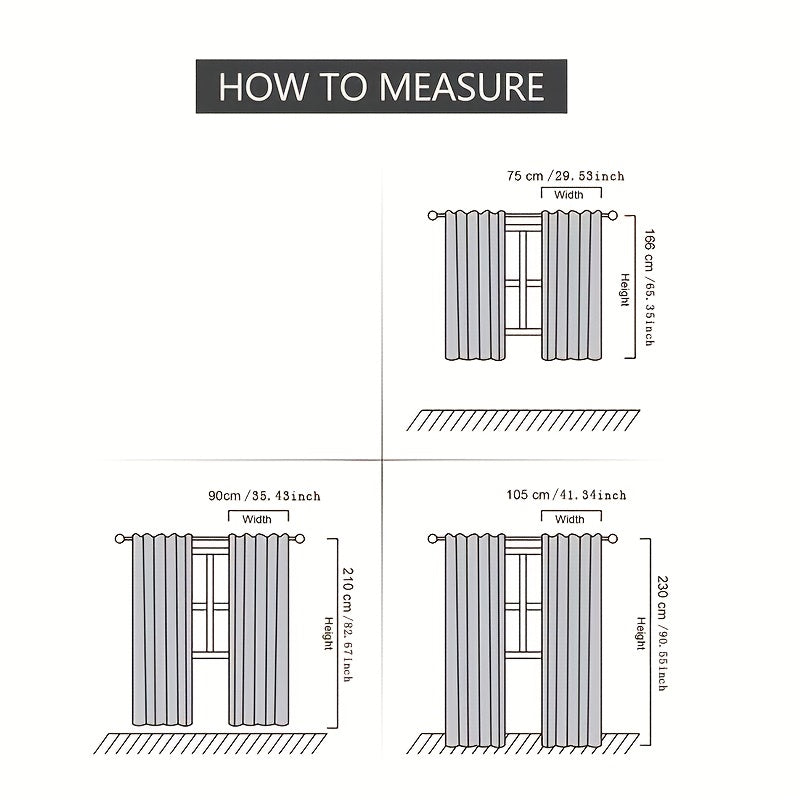 HOW TO MEASURE

75 cm /29.53inch
Width
166 cm /65.35inch
Height

90cm /35.43inch
Width
210 cm /82.67inch
Height

105 cm /41.34inch
Width
230 cm /90.55inch
Height